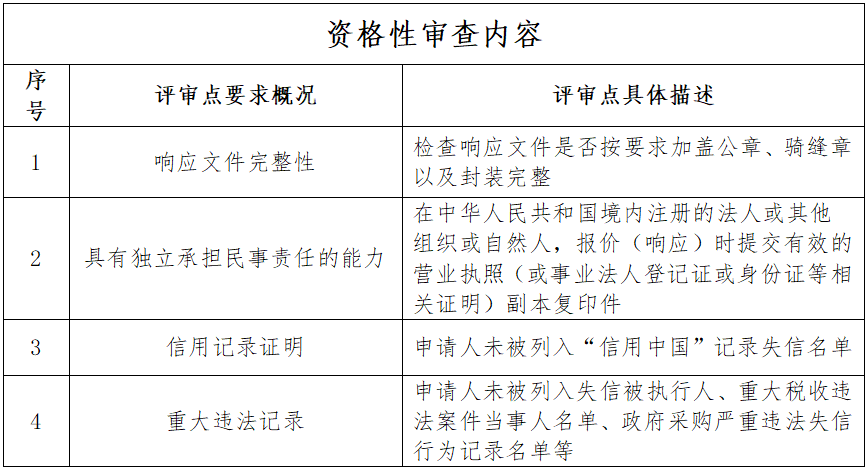 资格性审查内容

| 序号 | 评审点要求概况 | 评审点具体描述 |
|---|---|---|
| 1 | 响应文件完整性 | 检查响应文件是否按要求加盖公章、骑缝章以及封装完整 |
| 2 | 具有独立承担民事责任的能力 | 在中华人民共和国境内注册的法人或其他组织或自然人，报价（响应）时提交有效的营业执照（或事业法人登记证或身份证等相关证明）副本复印件 |
| 3 | 信用记录证明 | 申请人未被列入“信用中国”记录失信名单 |
| 4 | 重大违法记录 | 申请人未被列入失信被执行人、重大税收违法案件当事人名单、政府采购严重违法失信行为记录名单等 |